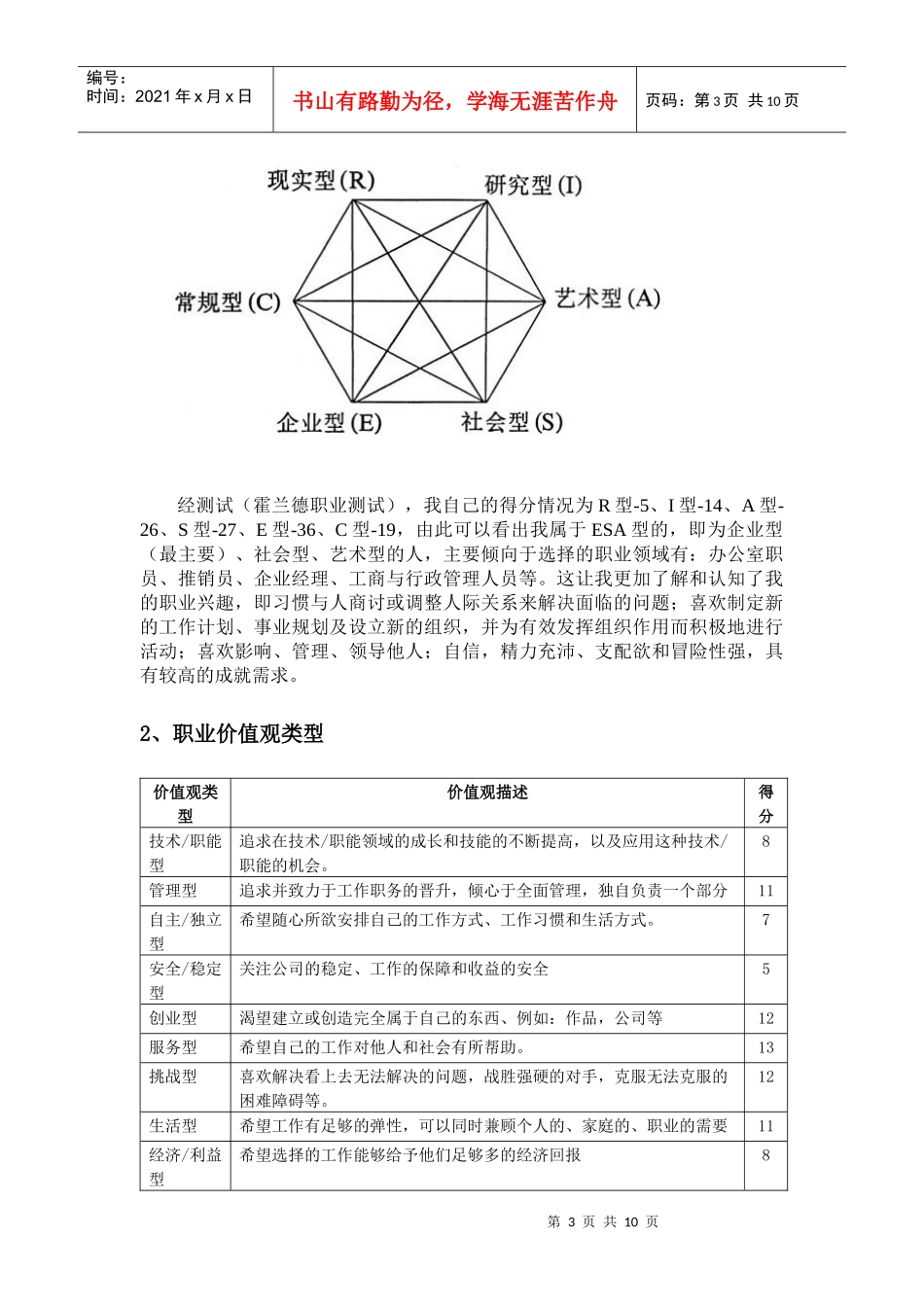 编号：
时间：2021 年 x 月 x 日

书山有路勤为径，学海无涯苦作舟

页码：第 3 页 共 10 页

现实型 (R)

研究型 (I)

常规型 (C)

艺术型 (A)

企业型 (E)

社会型 (S)

经测试（霍兰德职业测试），我自己的得分情况为 R 型-5、I 型-14、A 型-26、S 型-27、E 型-36、C 型-19，由此可以看出我属于 ESA 型的，即为企业型（最主要）、社会型、艺术型的人，主要倾向于选择的职业领域有：办公室职员、推销员、企业经理、工商与行政管理人员等。这让我更加了解和认知了我的职业兴趣，即习惯与人商讨或调整人际关系来解决面临的问题；喜欢制定新的工作计划、事业规划及设立新的组织，并为有效发挥组织作用而积极地进行活动；喜欢影响、管理、领导他人；自信，精力充沛、支配欲和冒险性强，具有较高的成就需求。

2、职业价值观类型

| 价值观类型 | 价值观描述 | 得分 |
|---|---|---|
| 技术/职能型 | 追求在技术/职能领域的成长和技能的不断提高，以及应用这种技术/职能的机会。 | 8 |
| 管理型 | 追求并致力于工作职务的晋升，倾心于全面管理，独自负责一个部分 | 11 |
| 自主/独立型 | 希望随心所欲安排自己的工作方式、工作习惯和生活方式。 | 7 |
| 安全/稳定型 | 关注公司的稳定、工作的保障和收益的安全 | 5 |
| 创业型 | 渴望建立或创造完全属于自己的东西、例如：作品，公司等 | 12 |
| 服务型 | 希望自己的工作对他人和社会有所帮助。 | 13 |
| 挑战型 | 喜欢解决看上去无法解决的问题，战胜强硬的对手，克服无法克服的困难障碍等。 | 12 |
| 生活型 | 希望工作有足够的弹性，可以同时兼顾个人的、家庭的、职业的需要 | 11 |
| 经济/利益型 | 希望选择的工作能够给予他们足够多的经济回报 | 8 |

第 3 页 共 10 页